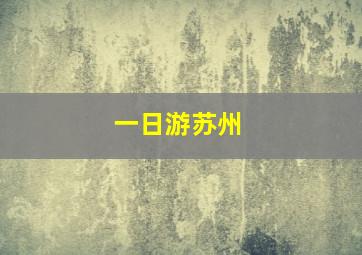 一日游苏州